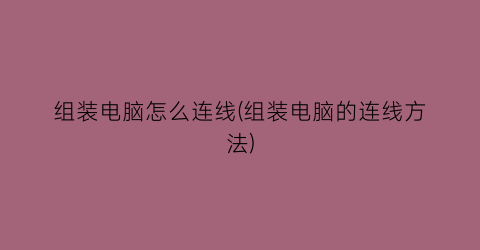 组装电脑怎么连线(组装电脑的连线方法)